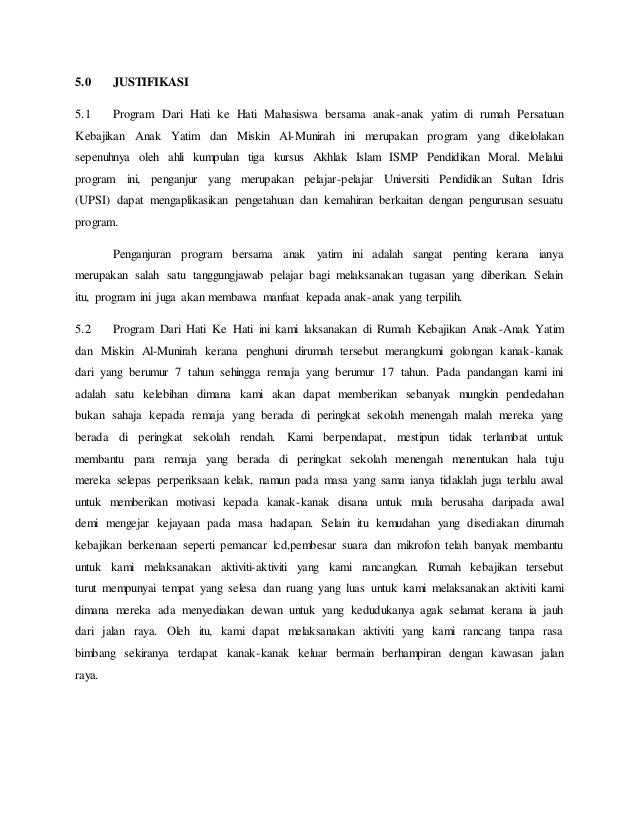 5.0 JUSTIFIKASI

5.1 Program Dari Hati ke Hati Mahasiswa bersama anak-anak yatim di rumah Persatuan Kebajikan Anak Yatim dan Miskin Al-Munirah ini merupakan program yang dikelolakan sepenuhnya oleh ahli kumpulan tiga kursus Akhlak Islam ISMP Pendidikan Moral. Melalui program ini, penganjur yang merupakan pelajar-pelajar Universiti Pendidikan Sultan Idris (UPSI) dapat mengaplikasikan pengetahuan dan kemahiran berkaitan dengan pengurusan sesuatu program.

Penganjuran program bersama anak yatim ini adalah sangat penting kerana ianya merupakan salah satu tanggungjawab pelajar bagi melaksanakan tugasan yang diberikan. Selain itu, program ini juga akan membawa manfaat kepada anak-anak yang terpilih.

5.2 Program Dari Hati Ke Hati ini kami laksanakan di Rumah Kebajikan Anak-Anak Yatim dan Miskin Al-Munirah kerana penghuni dirumah tersebut merangkumi golongan kanak-kanak dari yang berumur 7 tahun sehingga remaja yang berumur 17 tahun. Pada pandangan kami ini adalah satu kelebihan dimana kami akan dapat memberikan sebanyak mungkin pendedahan bukan sahaja kepada remaja yang berada di peringkat sekolah menengah malah mereka yang berada di peringkat sekolah rendah. Kami berpendapat, mestipun tidak terlambat untuk membantu para remaja yang berada di peringkat sekolah menengah menentukan hala tuju mereka selepas perperiksaan kelak, namun pada masa yang sama ianya tidaklah juga terlalu awal untuk memberikan motivasi kepada kanak-kanak disana untuk mula berusaha daripada awal demi mengejar kejayaan pada masa hadapan. Selain itu kemudahan yang disediakan dirumah kebajikan berkenaan seperti pemancar lcd,pembesar suara dan mikrofon telah banyak membantu untuk kami melaksanakan aktiviti-aktiviti yang kami rancangkan. Rumah kebajikan tersebut turut mempunyai tempat yang selesa dan ruang yang luas untuk kami melaksanakan aktiviti kami dimana mereka ada menyediakan dewan untuk yang kedudukanya agak selamat kerana ia jauh dari jalan raya. Oleh itu, kami dapat melaksanakan aktiviti yang kami rancang tanpa rasa bimbang sekiranya terdapat kanak-kanak keluar bermain berhampiran dengan kawasan jalan raya.